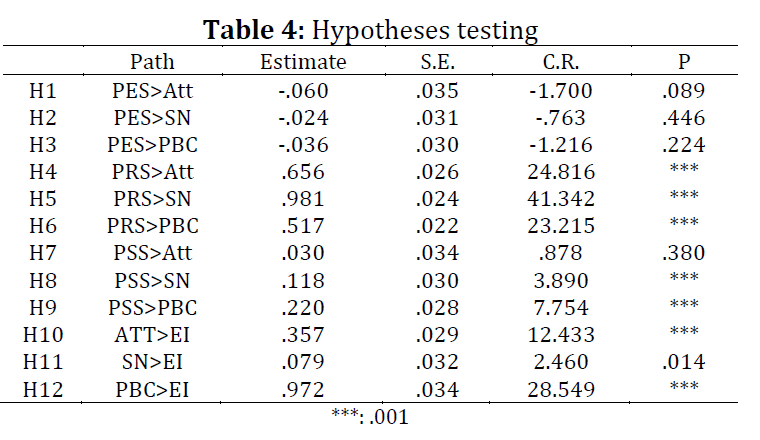 **Table 4:** Hypotheses testing

| | Path | Estimate | S.E. | C.R. | P |
|---|---|---|---|---|---|
| H1 | PES>Att | -.060 | .035 | -1.700 | .089 |
| H2 | PES>SN | -.024 | .031 | -.763 | .446 |
| H3 | PES>PBC | -.036 | .030 | -1.216 | .224 |
| H4 | PRS>Att | .656 | .026 | 24.816 | *** |
| H5 | PRS>SN | .981 | .024 | 41.342 | *** |
| H6 | PRS>PBC | .517 | .022 | 23.215 | *** |
| H7 | PSS>Att | .030 | .034 | .878 | .380 |
| H8 | PSS>SN | .118 | .030 | 3.890 | *** |
| H9 | PSS>PBC | .220 | .028 | 7.754 | *** |
| H10 | ATT>EI | .357 | .029 | 12.433 | *** |
| H11 | SN>EI | .079 | .032 | 2.460 | .014 |
| H12 | PBC>EI | .972 | .034 | 28.549 | *** |

***: .001